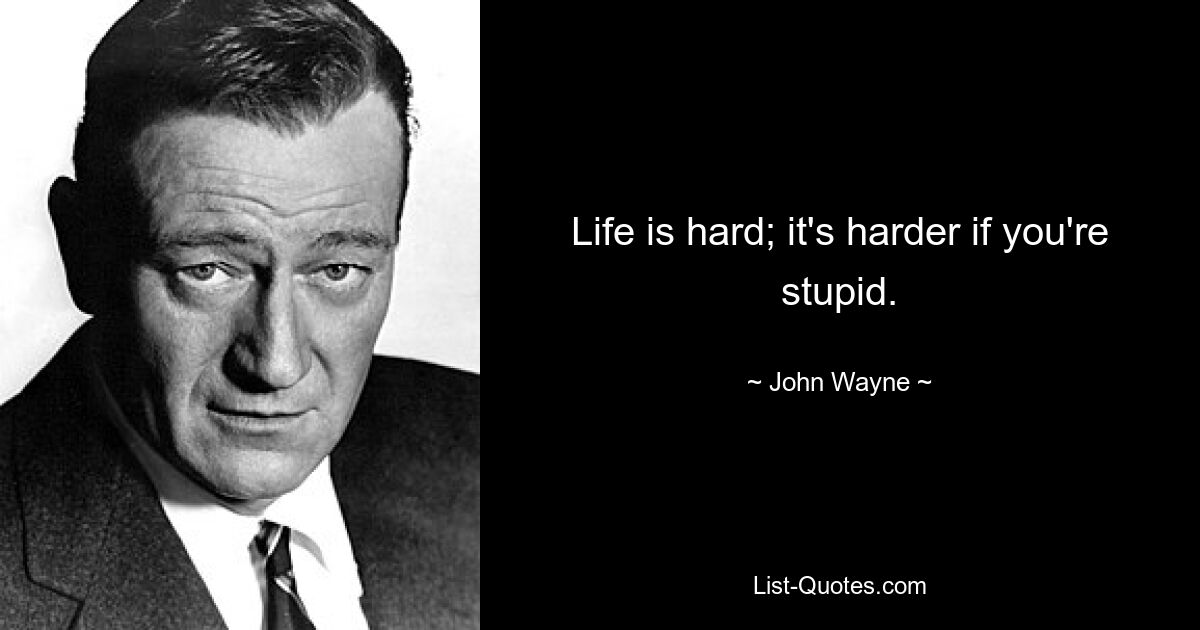 Life is hard; it's harder if you're stupid.

~ John Wayne ~

List-Quotes.com